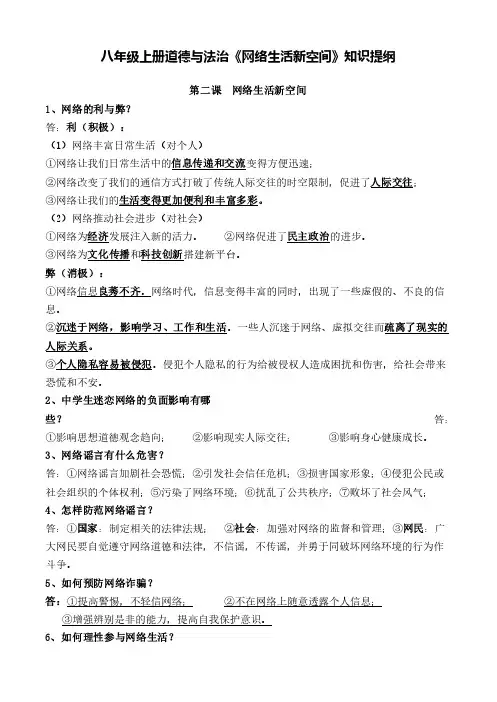 八年级上册道德与法治《网络生活新空间》知识提纲

第二课 网络生活新空间

1、网络的利与弊？

答：利（积极）：

（1）网络丰富日常生活（对个人）

①网络让我们日常生活中的信息传递和交流变得方便迅速；

②网络改变了我们的通信方式打破了传统人际交往的时空限制，促进了人际交往；

③网络让我们的生活变得更加便利和丰富多彩。

（2）网络推动社会进步（对社会）

①网络为经济发展注入新的活力。 ②网络促进了民主政治的进步。

③网络为文化传播和科技创新搭建新平台。

弊（消极）：

①网络信息良莠不齐。网络时代，信息变得丰富的同时，出现了一些虚假的、不良的信息。

②沉迷于网络，影响学习、工作和生活。一些人沉迷于网络、虚拟交往而疏离了现实的人际关系。

③个人隐私容易被侵犯。侵犯个人隐私的行为给被侵权人造成困扰和伤害，给社会带来恐慌和不安。

2、中学生迷恋网络的负面影响有哪些？ 答：

①影响思想道德观念趋向； ②影响现实人际交往； ③影响身心健康成长。

3、网络谣言有什么危害？

答：①网络谣言加剧社会恐慌；②引发社会信任危机；③损害国家形象；④侵犯公民或社会组织的个体权利；⑤污染了网络环境；⑥扰乱了公共秩序；⑦败坏了社会风气；

4、怎样防范网络谣言？

答：①国家：制定相关的法律法规； ②社会：加强对网络的监督和管理；③网民：广大网民要自觉遵守网络道德和法律，不信谣，不传谣，并勇于同破坏网络环境的行为作斗争。

5、如何预防网络诈骗？

答：①提高警惕，不轻信网络； ②不在网络上随意透露个人信息；

③增强辨别是非的能力，提高自我保护意识。

6、如何理性参与网络生活？